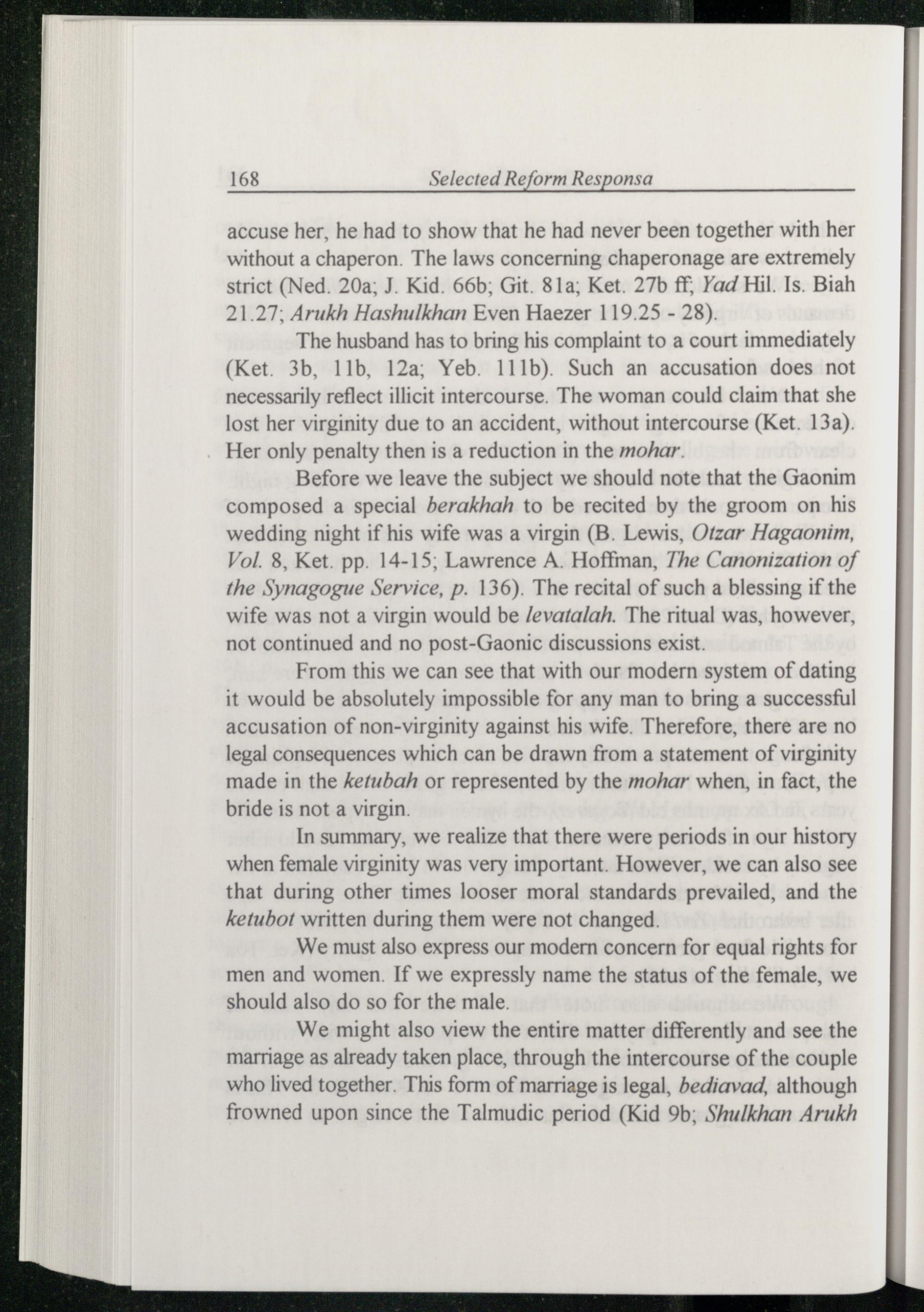 168 Selected Reform Responsa

accuse her, he had to show that he had never been together with her without a chaperon. The laws concerning chaperonage are extremely strict (Ned. 20a; J. Kid. 66b; Git. 81a; Ket. 27b ff; Yad Hil. Is. Biah 21.27; Arukh Hashulkhan Even Haezer 119.25 - 28).

The husband has to bring his complaint to a court immediately (Ket. 3b, 11b, 12a; Yeb. 111b). Such an accusation does not necessarily reflect illicit intercourse. The woman could claim that she lost her virginity due to an accident, without intercourse (Ket. 13a). Her only penalty then is a reduction in the mohar.

Before we leave the subject we should note that the Gaonim composed a special berakhah to be recited by the groom on his wedding night if his wife was a virgin (B. Lewis, Otzar Hagaonim, Vol. 8, Ket. pp. 14-15; Lawrence A. Hoffman, The Canonization of the Synagogue Service, p. 136). The recital of such a blessing if the wife was not a virgin would be levatalah. The ritual was, however, not continued and no post-Gaonic discussions exist.

From this we can see that with our modern system of dating it would be absolutely impossible for any man to bring a successful accusation of non-virginity against his wife. Therefore, there are no legal consequences which can be drawn from a statement of virginity made in the ketubah or represented by the mohar when, in fact, the bride is not a virgin.

In summary, we realize that there were periods in our history when female virginity was very important. However, we can also see that during other times looser moral standards prevailed, and the ketubot written during them were not changed.

We must also express our modern concern for equal rights for men and women. If we expressly name the status of the female, we should also do so for the male.

We might also view the entire matter differently and see the marriage as already taken place, through the intercourse of the couple who lived together. This form of marriage is legal, bediavad, although frowned upon since the Talmudic period (Kid 9b; Shulkhan Arukh